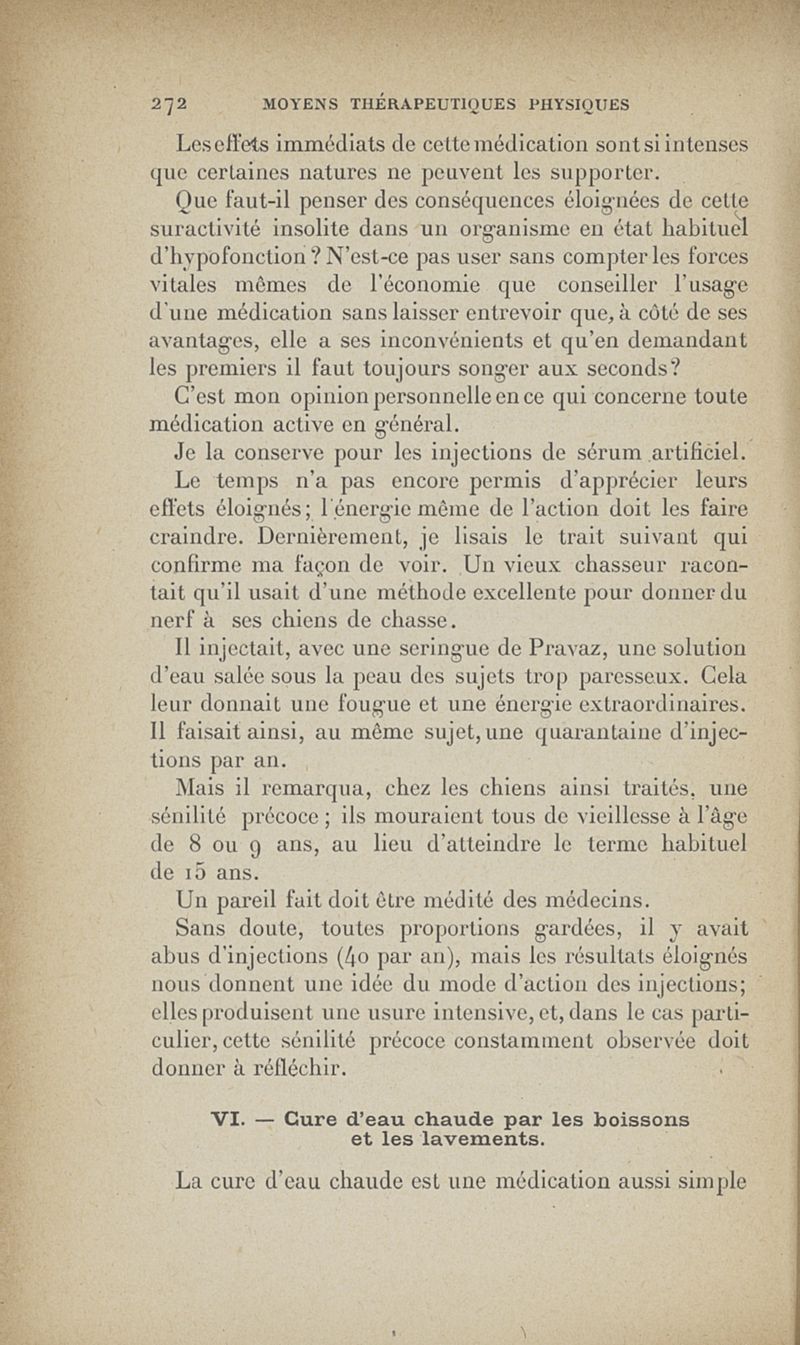 272 MOYENS THÉRAPEUTIQUES PHYSIQUES

Les effets immédiats de cette médication sont si intenses que certaines natures ne peuvent les supporter.

Que faut-il penser des conséquences éloignées de cette suractivité insolite dans un organisme en état habituel d'hypofonction ? N'est-ce pas user sans compter les forces vitales mêmes de l'économie que conseiller l'usage d'une médication sans laisser entrevoir que, à côté de ses avantages, elle a ses inconvénients et qu'en demandant les premiers il faut toujours songer aux seconds?

C'est mon opinion personnelle en ce qui concerne toute médication active en général.

Je la conserve pour les injections de sérum artificiel.

Le temps n'a pas encore permis d'apprécier leurs effets éloignés; l'énergie même de l'action doit les faire craindre. Dernièrement, je lisais le trait suivant qui confirme ma façon de voir. Un vieux chasseur racontait qu'il usait d'une méthode excellente pour donner du nerf à ses chiens de chasse.

Il injectait, avec une seringue de Pravaz, une solution d'eau salée sous la peau des sujets trop paresseux. Cela leur donnait une fougue et une énergie extraordinaires. Il faisait ainsi, au même sujet, une quarantaine d'injections par an.

Mais il remarqua, chez les chiens ainsi traités, une sénilité précoce ; ils mouraient tous de vieillesse à l'âge de 8 ou 9 ans, au lieu d'atteindre le terme habituel de 15 ans.

Un pareil fait doit être médité des médecins.

Sans doute, toutes proportions gardées, il y avait abus d'injections (40 par an), mais les résultats éloignés nous donnent une idée du mode d'action des injections; elles produisent une usure intensive, et, dans le cas particulier, cette sénilité précoce constamment observée doit donner à réfléchir.

VI. — Cure d'eau chaude par les boissons et les lavements.

La cure d'eau chaude est une médication aussi simple